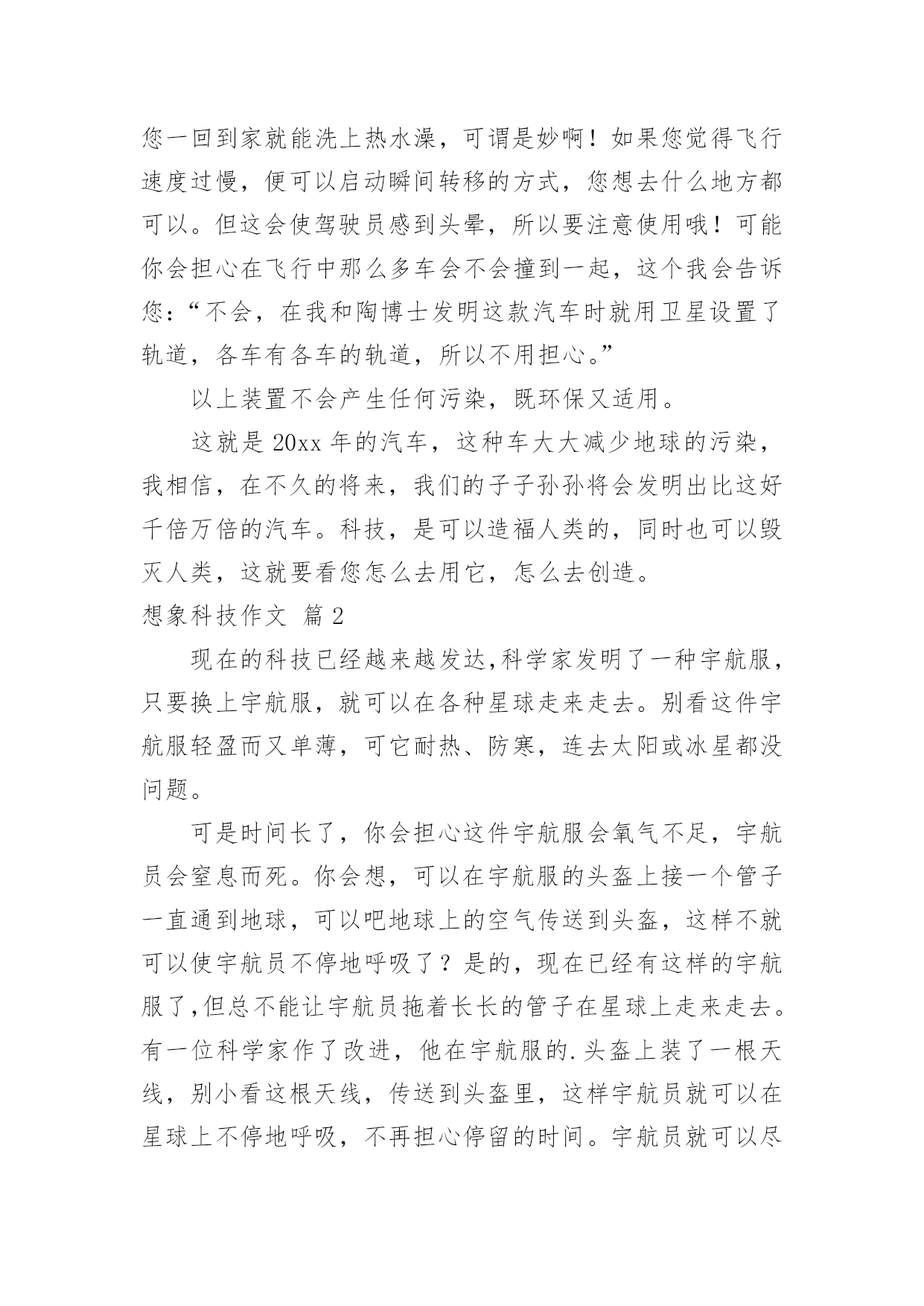 您一回到家就能洗上热水澡，可谓是妙啊！如果您觉得飞行速度过慢，便可以启动瞬间转移的方式，您想去什么地方都可以。但这会使驾驶员感到头晕，所以要注意使用哦！可能你会担心在飞行中那么多车会不会撞到一起，这个我会告诉您：“不会，在我和陶博士发明这款汽车时就用卫星设置了轨道，各车有各车的轨道，所以不用担心。”

以上装置不会产生任何污染，既环保又适用。

这就是 20xx 年的汽车，这种车大大减少地球的污染，我相信，在不久的将来，我们的子子孙孙将会发明出比这好千倍万倍的汽车。科技，是可以造福人类的，同时也可以毁灭人类，这就要看您怎么去用它，怎么去创造。

想象科技作文 篇 2

现在的科技已经越来越发达,科学家发明了一种宇航服，只要换上宇航服，就可以在各种星球走来走去。别看这件宇航服轻盈而又单薄，可它耐热、防寒，连去太阳或冰星都没问题。

可是时间长了，你会担心这件宇航服会氧气不足，宇航员会窒息而死。你会想，可以在宇航服的头盔上接一个管子一直通到地球，可以吧地球上的空气传送到头盔，这样不就可以使宇航员不停地呼吸了？是的，现在已经有这样的宇航服了,但总不能让宇航员拖着长长的管子在星球上走来走去。有一位科学家作了改进，他在宇航服的.头盔上装了一根天线，别小看这根天线，传送到头盔里，这样宇航员就可以在星球上不停地呼吸，不再担心停留的时间。宇航员就可以尽